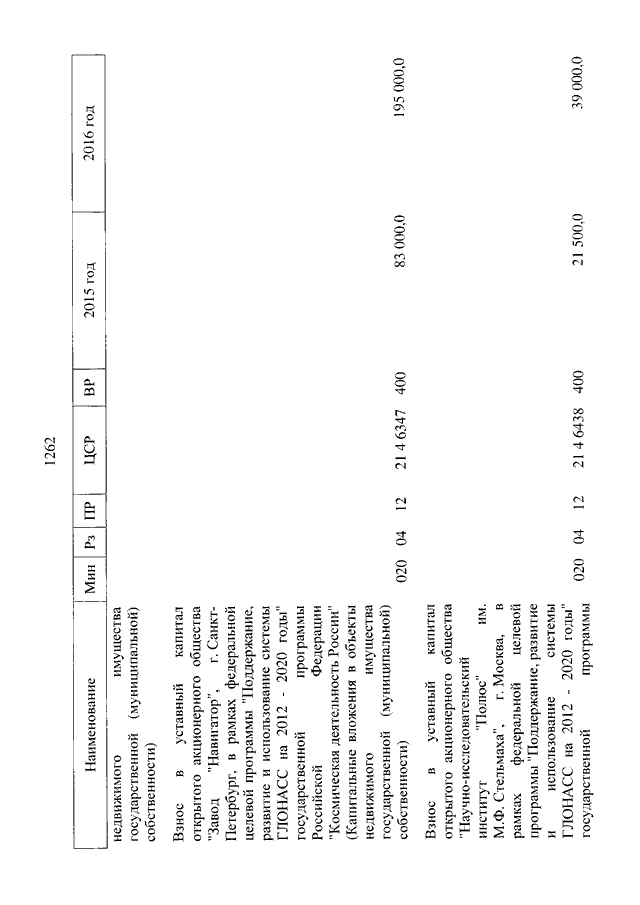 1262

| Наименование | Мин | Рз | ПР | ЦСР | ВР | 2015 год | 2016 год |
|---|---|---|---|---|---|---|---|
| недвижимого имущества государственной (муниципальной) собственности) | | | | | | | |
| Взнос в уставный капитал открытого акционерного общества "Завод "Навигатор", г. Санкт-Петербург, в рамках федеральной целевой программы "Поддержание, развитие и использование системы ГЛОНАСС на 2012 - 2020 годы" государственной программы Российской Федерации "Космическая деятельность России" (Капитальные вложения в объекты недвижимого имущества государственной (муниципальной) собственности) | 020 | 04 | 12 | 21 4 6347 | 400 | 83 000,0 | 195 000,0 |
| Взнос в уставный капитал открытого акционерного общества "Научно-исследовательский институт "Полюс" им. М.Ф. Стельмаха", г. Москва, в рамках федеральной целевой программы "Поддержание, развитие и использование системы ГЛОНАСС на 2012 - 2020 годы" государственной программы | 020 | 04 | 12 | 21 4 6438 | 400 | 21 500,0 | 39 000,0 |